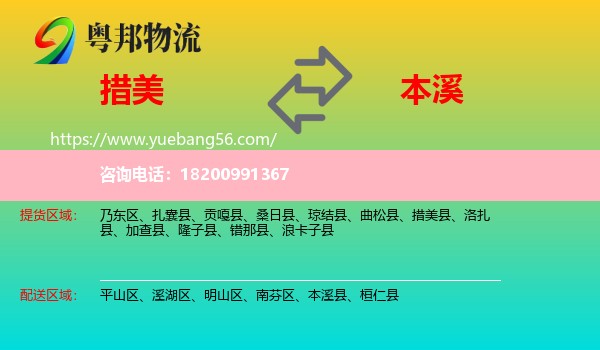 粤邦物流

措美

本溪

https://www.yuebang56.com/

咨询电话：18200991367

提货区域：

乃东区、扎囊县、贡嘎县、桑日县、琼结县、曲松县、措美县、洛扎县、加查县、隆子县、错那县、浪卡子县

配送区域：

平山区、溪湖区、明山区、南芬区、本溪县、桓仁县